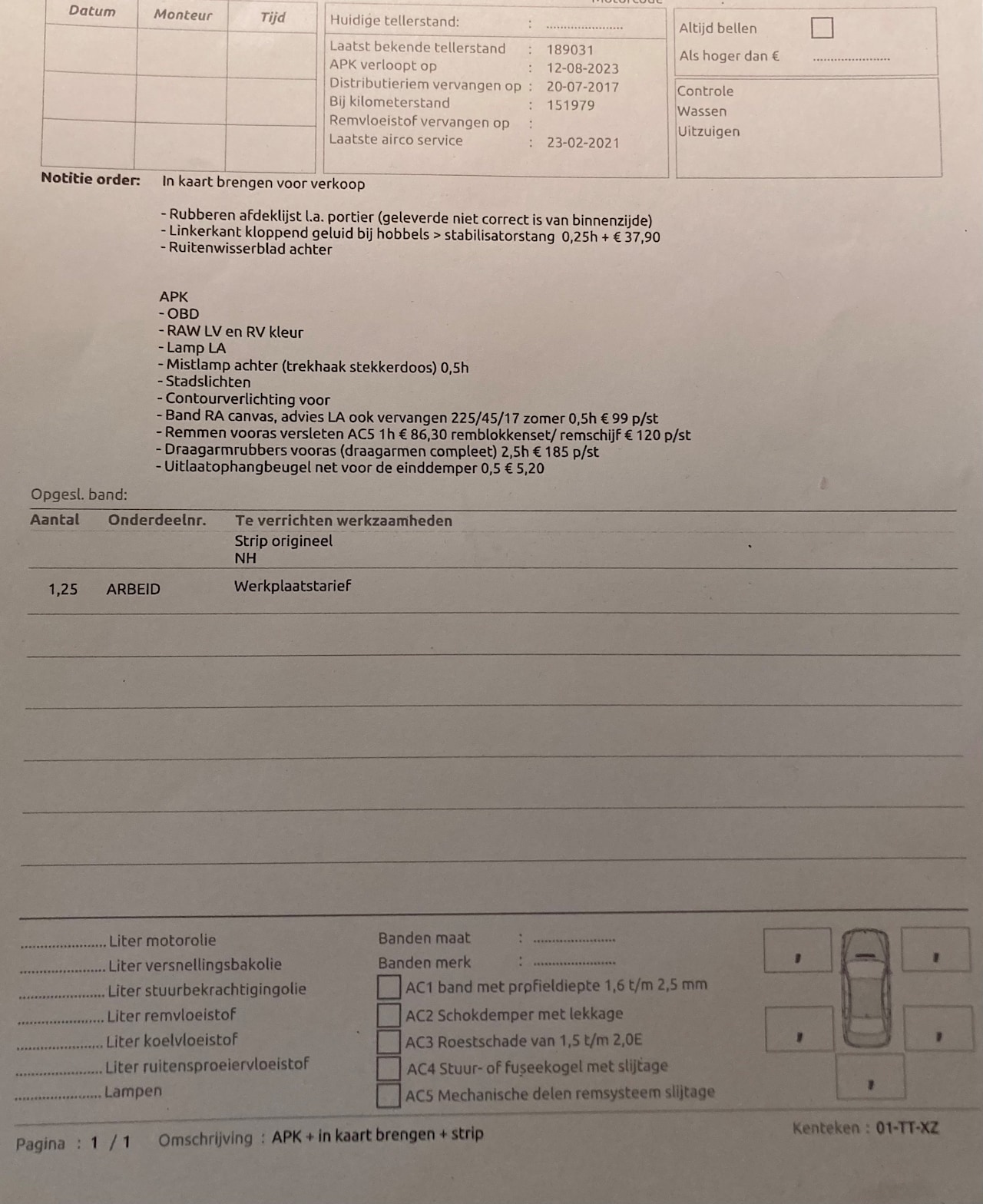 | Datum | Monteur | Tijd |
|---|---|---|
| | | |
| | | |
| | | |

Huidige tellerstand: : ....................

Laatst bekende tellerstand : 189031
APK verloopt op : 12-08-2023
Distributieriem vervangen op : 20-07-2017
Bij kilometerstand : 151979
Remvloeistof vervangen op :
Laatste airco service : 23-02-2021

Altijd bellen
Als hoger dan € ....................

Controle
Wassen
Uitzuigen

Notitie order: In kaart brengen voor verkoop

- Rubberen afdeklijst l.a. portier (geleverde niet correct is van binnenzijde)
- Linkerkant kloppend geluid bij hobbels > stabilisatorstang 0,25h + € 37,90
- Ruitenwisserblad achter

APK
- OBD
- RAW LV en RV kleur
- Lamp LA
- Mistlamp achter (trekhaak stekkerdoos) 0,5h
- Stadslichten
- Contourverlichting voor
- Band RA canvas, advies LA ook vervangen 225/45/17 zomer 0,5h € 99 p/st
- Remmen vooras versleten AC5 1h € 86,30 remblokkenset/ remschijf € 120 p/st
- Draagarmrubbers vooras (draagarmen compleet) 2,5h € 185 p/st
- Uitlaatophangbeugel net voor de einddemper 0,5 € 5,20

Opgesl. band:

| Aantal | Onderdeelnr. | Te verrichten werkzaamheden |
|---|---|---|
| | | Strip origineel NH |
| 1,25 | ARBEID | Werkplaatstarief |

.................... Liter motorolie
.................... Liter versnellingsbakolie
.................... Liter stuurbekrachtigingolie
.................... Liter remvloeistof
.................... Liter koelvloeistof
.................... Liter ruitensproeiervloeistof
.................... Lampen

Banden maat : ....................
Banden merk : ....................
AC1 band met profieldiepte 1,6 t/m 2,5 mm
AC2 Schokdemper met lekkage
AC3 Roestschade van 1,5 t/m 2,0E
AC4 Stuur- of fuseekogel met slijtage
AC5 Mechanische delen remsysteem slijtage

Pagina : 1 / 1 Omschrijving : APK + in kaart brengen + strip
Kenteken : 01-TT-XZ